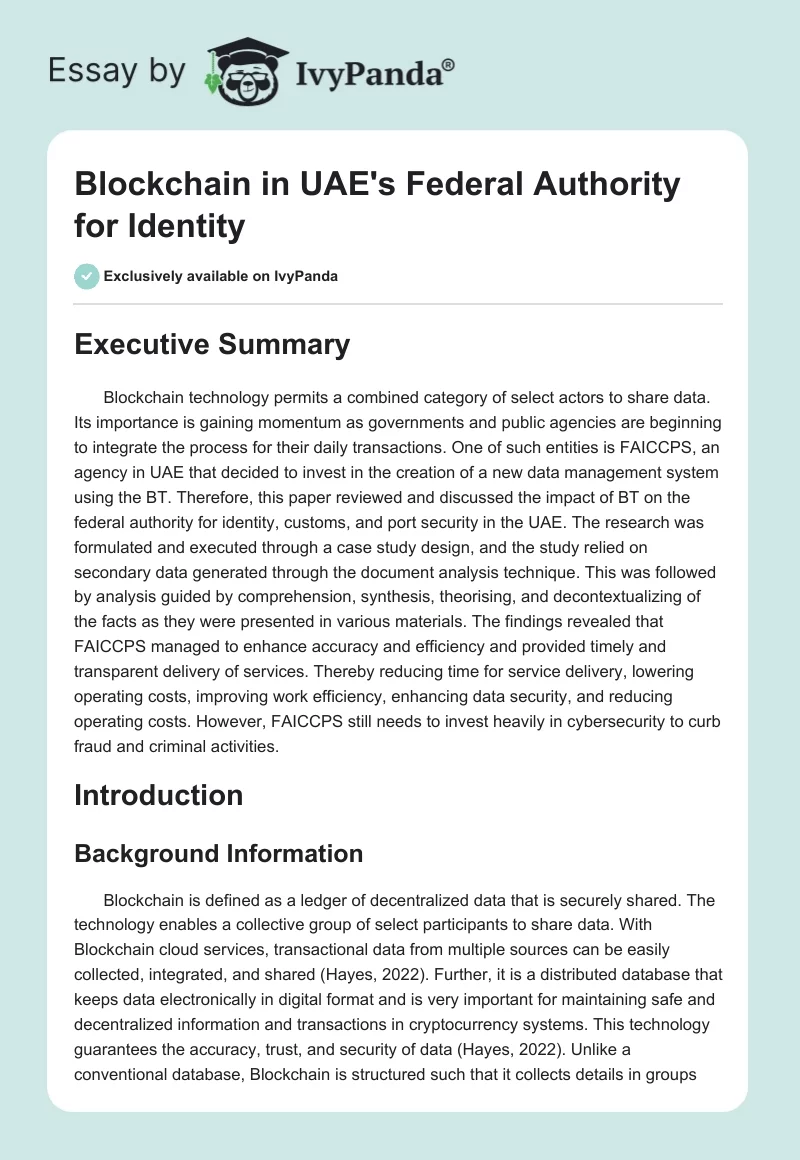 Essay by IvyPanda®

Blockchain in UAE's Federal Authority for Identity

Exclusively available on IvyPanda

Executive Summary

Blockchain technology permits a combined category of select actors to share data. Its importance is gaining momentum as governments and public agencies are beginning to integrate the process for their daily transactions. One of such entities is FAICCPS, an agency in UAE that decided to invest in the creation of a new data management system using the BT. Therefore, this paper reviewed and discussed the impact of BT on the federal authority for identity, customs, and port security in the UAE. The research was formulated and executed through a case study design, and the study relied on secondary data generated through the document analysis technique. This was followed by analysis guided by comprehension, synthesis, theorising, and decontextualizing of the facts as they were presented in various materials. The findings revealed that FAICCPS managed to enhance accuracy and efficiency and provided timely and transparent delivery of services. Thereby reducing time for service delivery, lowering operating costs, improving work efficiency, enhancing data security, and reducing operating costs. However, FAICCPS still needs to invest heavily in cybersecurity to curb fraud and criminal activities.

Introduction

Background Information

Blockchain is defined as a ledger of decentralized data that is securely shared. The technology enables a collective group of select participants to share data. With Blockchain cloud services, transactional data from multiple sources can be easily collected, integrated, and shared (Hayes, 2022). Further, it is a distributed database that keeps data electronically in digital format and is very important for maintaining safe and decentralized information and transactions in cryptocurrency systems. This technology guarantees the accuracy, trust, and security of data (Hayes, 2022). Unlike a conventional database, Blockchain is structured such that it collects details in groups